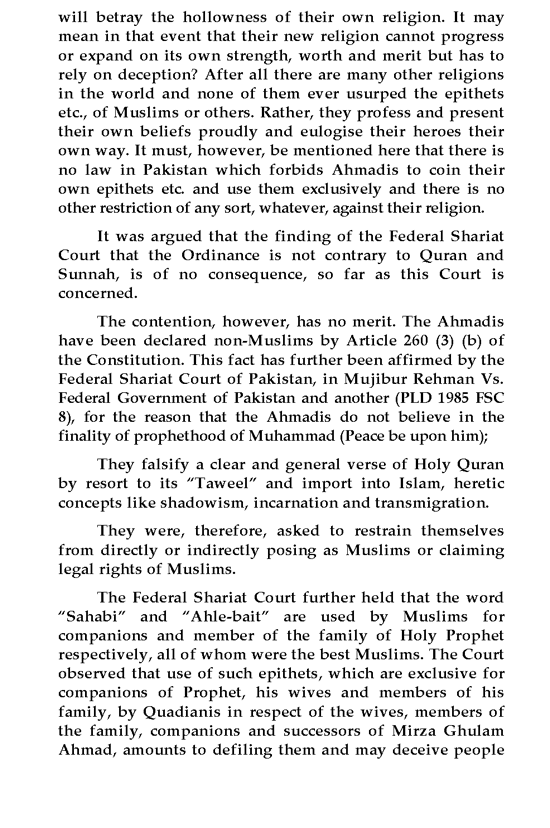 will betray the hollowness of their own religion. It may mean in that event that their new religion cannot progress or expand on its own strength, worth and merit but has to rely on deception? After all there are many other religions in the world and none of them ever usurped the epithets etc., of Muslims or others. Rather, they profess and present their own beliefs proudly and eulogise their heroes their own way. It must, however, be mentioned here that there is no law in Pakistan which forbids Ahmadis to coin their own epithets etc. and use them exclusively and there is no other restriction of any sort, whatever, against their religion.

It was argued that the finding of the Federal Shariat Court that the Ordinance is not contrary to Quran and Sunnah, is of no consequence, so far as this Court is concerned.

The contention, however, has no merit. The Ahmadis have been declared non-Muslims by Article 260 (3) (b) of the Constitution. This fact has further been affirmed by the Federal Shariat Court of Pakistan, in Mujibur Rehman Vs. Federal Government of Pakistan and another (PLD 1985 FSC 8), for the reason that the Ahmadis do not believe in the finality of prophethood of Muhammad (Peace be upon him);

They falsify a clear and general verse of Holy Quran by resort to its "Taweel" and import into Islam, heretic concepts like shadowism, incarnation and transmigration.

They were, therefore, asked to restrain themselves from directly or indirectly posing as Muslims or claiming legal rights of Muslims.

The Federal Shariat Court further held that the word "Sahabi" and "Ahle-bait" are used by Muslims for companions and member of the family of Holy Prophet respectively, all of whom were the best Muslims. The Court observed that use of such epithets, which are exclusive for companions of Prophet, his wives and members of his family, by Quadianis in respect of the wives, members of the family, companions and successors of Mirza Ghulam Ahmad, amounts to defiling them and may deceive people